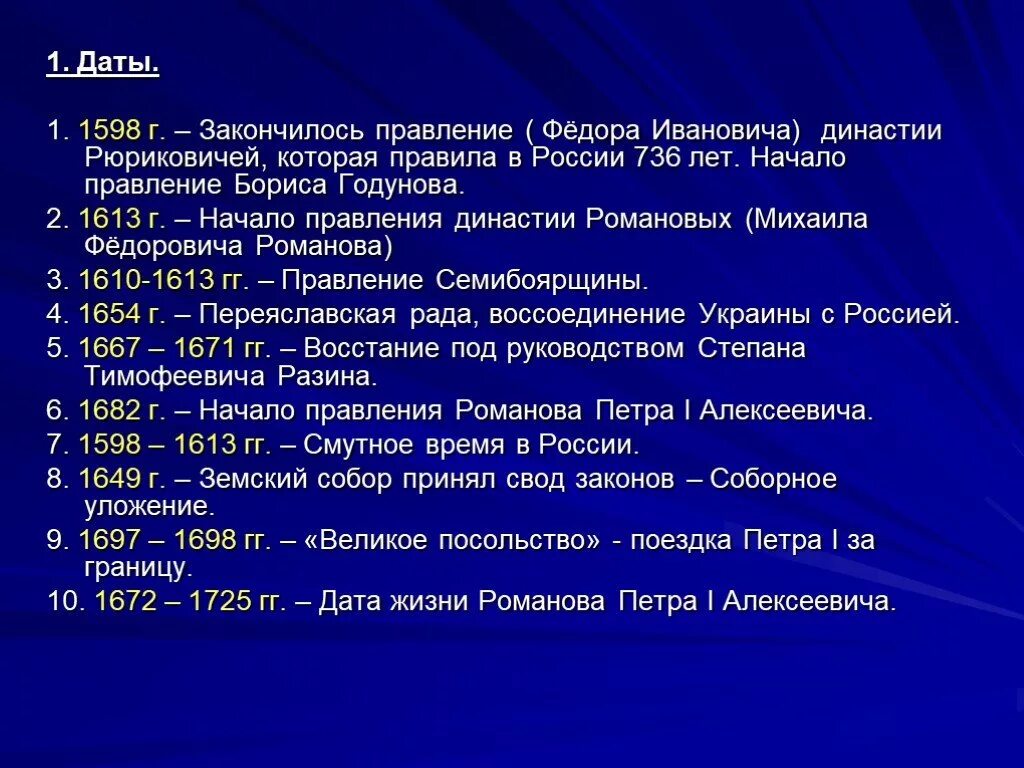 1. Даты.

1. 1598 г. – Закончилось правление ( Фёдора Ивановича) династии Рюриковичей, которая правила в России 736 лет. Начало правление Бориса Годунова.

2. 1613 г. – Начало правления династии Романовых (Михаила Фёдоровича Романова)

3. 1610-1613 гг. – Правление Семибоярщины.

4. 1654 г. – Переяславская рада, воссоединение Украины с Россией.

5. 1667 – 1671 гг. – Восстание под руководством Степана Тимофеевича Разина.

6. 1682 г. – Начало правления Романова Петра I Алексеевича.

7. 1598 – 1613 гг. – Смутное время в России.

8. 1649 г. – Земский собор принял свод законов – Соборное уложение.

9. 1697 – 1698 гг. – «Великое посольство» - поездка Петра I за границу.

10. 1672 – 1725 гг. – Дата жизни Романова Петра I Алексеевича.